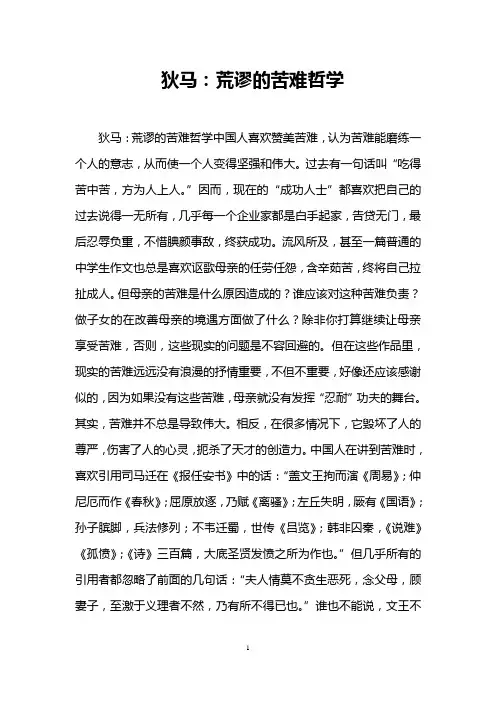 狄马：荒谬的苦难哲学

狄马：荒谬的苦难哲学中国人喜欢赞美苦难，认为苦难能磨练一个人的意志，从而使一个人变得坚强和伟大。过去有一句话叫“吃得苦中苦，方为人上人。”因而，现在的“成功人士”都喜欢把自己的过去说得一无所有，几乎每一个企业家都是白手起家，告贷无门，最后忍辱负重，不惜腆颜事敌，终获成功。流风所及，甚至一篇普通的中学生作文也总是喜欢讴歌母亲的任劳任怨，含辛茹苦，终将自己拉扯成人。但母亲的苦难是什么原因造成的？谁应该对这种苦难负责？做子女的在改善母亲的境遇方面做了什么？除非你打算继续让母亲享受苦难，否则，这些现实的问题是不容回避的。但在这些作品里，现实的苦难远远没有浪漫的抒情重要，不但不重要，好像还应该感谢似的，因为如果没有这些苦难，母亲就没有发挥“忍耐”功夫的舞台。其实，苦难并不总是导致伟大。相反，在很多情况下，它毁坏了人的尊严，伤害了人的心灵，扼杀了天才的创造力。中国人在讲到苦难时，喜欢引用司马迁在《报任安书》中的话：“盖文王拘而演《周易》；仲尼厄而作《春秋》；屈原放逐，乃赋《离骚》；左丘失明，厥有《国语》；孙子膑脚，兵法修列；不韦迁蜀，世传《吕览》；韩非囚秦，《说难》《孤愤》；《诗》三百篇，大底圣贤发愤之所为作也。”但几乎所有的引用者都忽略了前面的几句话：“夫人情莫不贪生恶死，念父母，顾妻子，至激于义理者不然，乃有所不得已也。”谁也不能说，文王不

1